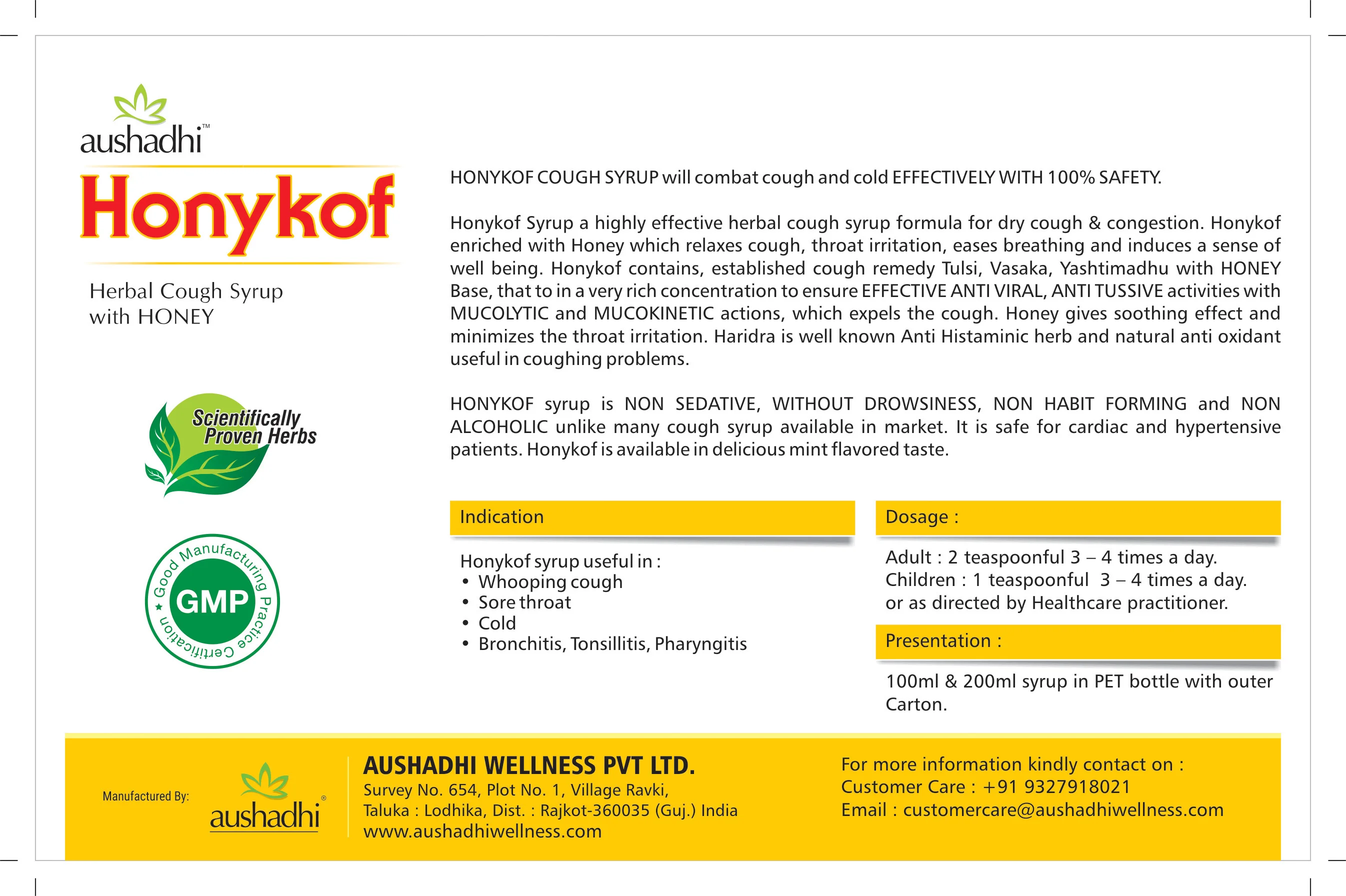 aushadhi™

Honykof

Herbal Cough Syrup
with HONEY

Scientifically
Proven Herbs

Good Manufacturing Practice Certification
GMP

HONYKOF COUGH SYRUP will combat cough and cold EFFECTIVELY WITH 100% SAFETY.

Honykof Syrup a highly effective herbal cough syrup formula for dry cough & congestion. Honykof enriched with Honey which relaxes cough, throat irritation, eases breathing and induces a sense of well being. Honykof contains, established cough remedy Tulsi, Vasaka, Yashtimadhu with HONEY Base, that to in a very rich concentration to ensure EFFECTIVE ANTI VIRAL, ANTI TUSSIVE activities with MUCOLYTIC and MUCOKINETIC actions, which expels the cough. Honey gives soothing effect and minimizes the throat irritation. Haridra is well known Anti Histaminic herb and natural anti oxidant useful in coughing problems.

HONYKOF syrup is NON SEDATIVE, WITHOUT DROWSINESS, NON HABIT FORMING and NON ALCOHOLIC unlike many cough syrup available in market. It is safe for cardiac and hypertensive patients. Honykof is available in delicious mint flavored taste.

Indication

Honykof syrup useful in :
• Whooping cough
• Sore throat
• Cold
• Bronchitis, Tonsillitis, Pharyngitis

Dosage :

Adult : 2 teaspoonful 3 – 4 times a day.
Children : 1 teaspoonful 3 – 4 times a day.
or as directed by Healthcare practitioner.

Presentation :

100ml & 200ml syrup in PET bottle with outer Carton.

Manufactured By:
aushadhi®

AUSHADHI WELLNESS PVT LTD.
Survey No. 654, Plot No. 1, Village Ravki,
Taluka : Lodhika, Dist. : Rajkot-360035 (Guj.) India
www.aushadhiwellness.com

For more information kindly contact on :
Customer Care : +91 9327918021
Email : customercare@aushadhiwellness.com